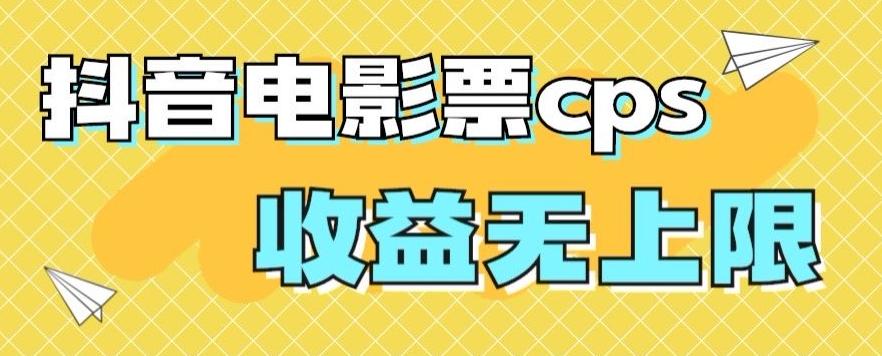 抖音电影票cps

收益无上限